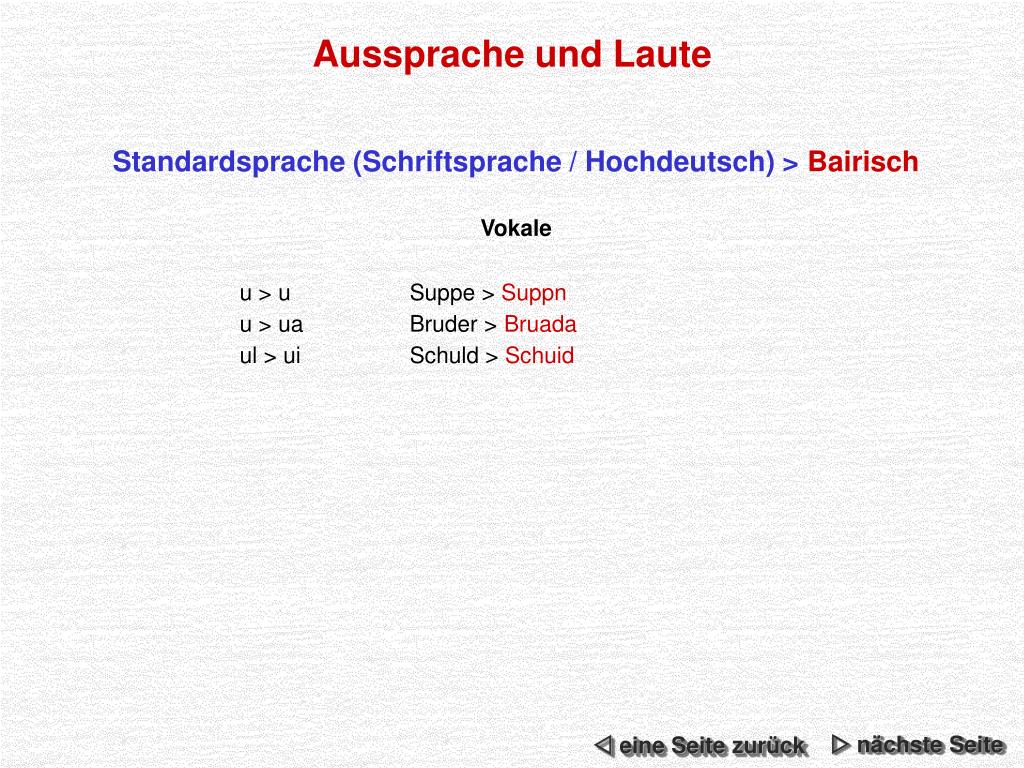 Aussprache und Laute

Standardsprache (Schriftsprache / Hochdeutsch) > Bairisch

Vokale

u > u Suppe > Suppn
u > ua Bruder > Bruada
ul > ui Schuld > Schuid

eine Seite zurück nächste Seite